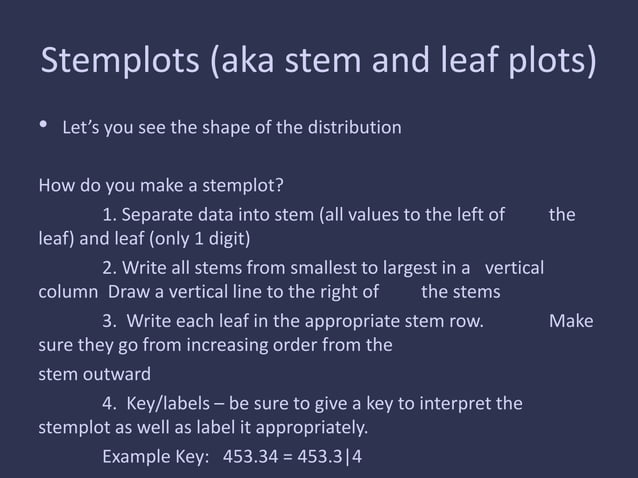 Stemplots (aka stem and leaf plots)

• Let's you see the shape of the distribution

How do you make a stemplot?

1. Separate data into stem (all values to the left of the leaf) and leaf (only 1 digit)

2. Write all stems from smallest to largest in a vertical column Draw a vertical line to the right of the stems

3. Write each leaf in the appropriate stem row. Make sure they go from increasing order from the

stem outward

4. Key/labels – be sure to give a key to interpret the stemplot as well as label it appropriately.

Example Key: 453.34 = 453.3|4